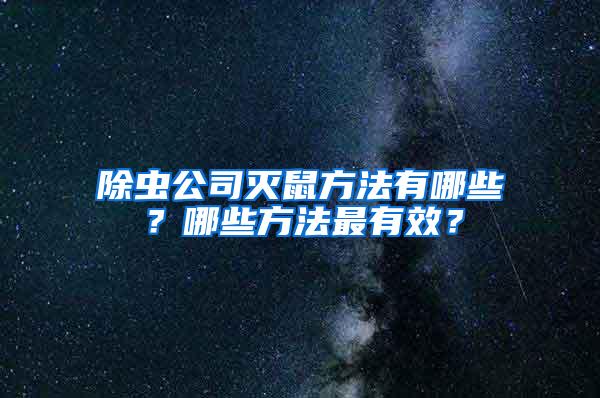 除虫公司灭鼠方法有哪些？哪些方法最有效？